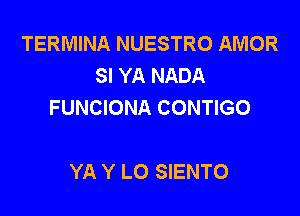 TERMINA NUESTRO AMOR

SI YA NADA

FUNCIONA CONTIGO

YA Y LO SIENTO